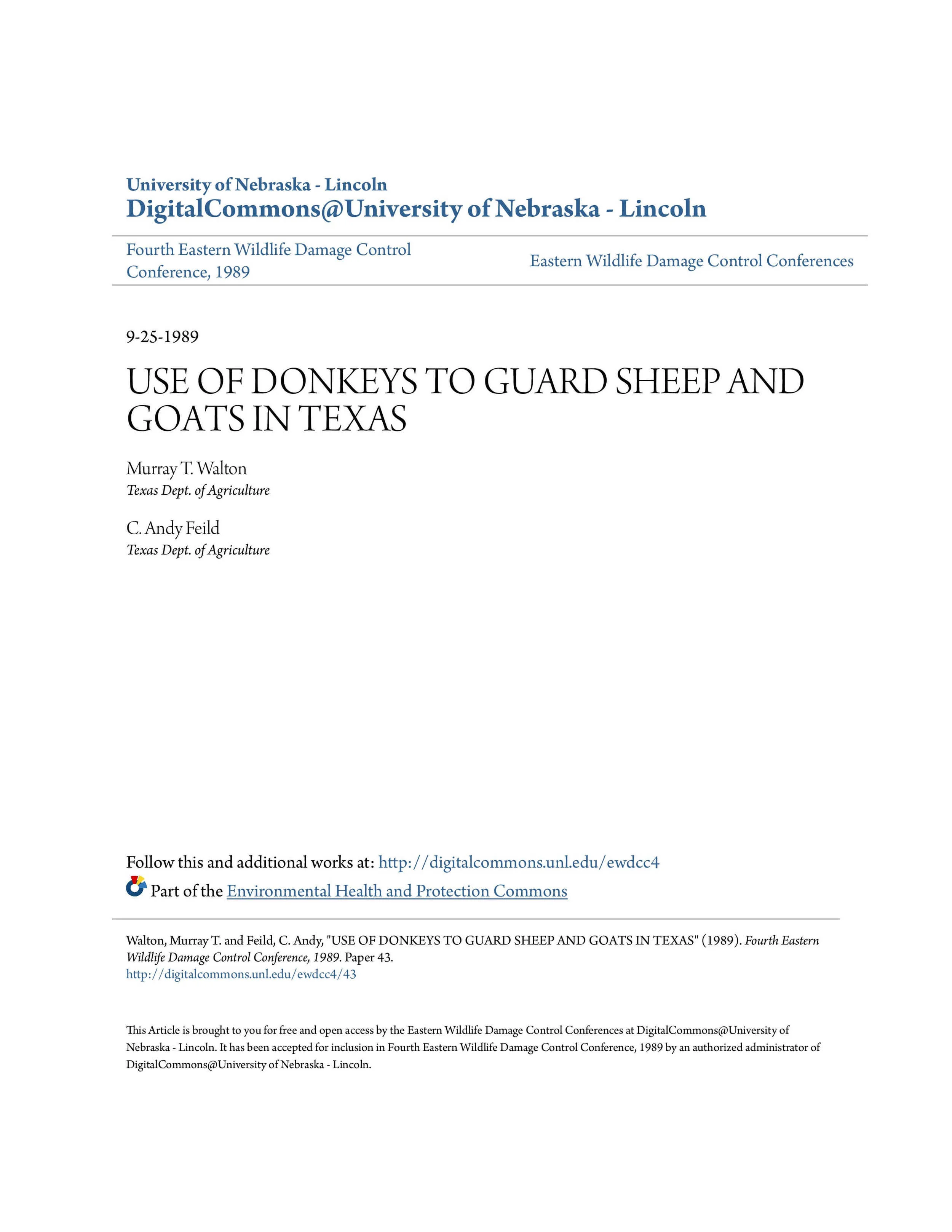 University of Nebraska - Lincoln
DigitalCommons@University of Nebraska - Lincoln

Fourth Eastern Wildlife Damage Control Conference, 1989

Eastern Wildlife Damage Control Conferences

9-25-1989

USE OF DONKEYS TO GUARD SHEEP AND GOATS IN TEXAS

Murray T. Walton
Texas Dept. of Agriculture

C. Andy Feild
Texas Dept. of Agriculture

Follow this and additional works at: http://digitalcommons.unl.edu/ewdcc4

Part of the Environmental Health and Protection Commons

Walton, Murray T. and Feild, C. Andy, "USE OF DONKEYS TO GUARD SHEEP AND GOATS IN TEXAS" (1989). Fourth Eastern Wildlife Damage Control Conference, 1989. Paper 43.
http://digitalcommons.unl.edu/ewdcc4/43

This Article is brought to you for free and open access by the Eastern Wildlife Damage Control Conferences at DigitalCommons@University of Nebraska - Lincoln. It has been accepted for inclusion in Fourth Eastern Wildlife Damage Control Conference, 1989 by an authorized administrator of DigitalCommons@University of Nebraska - Lincoln.